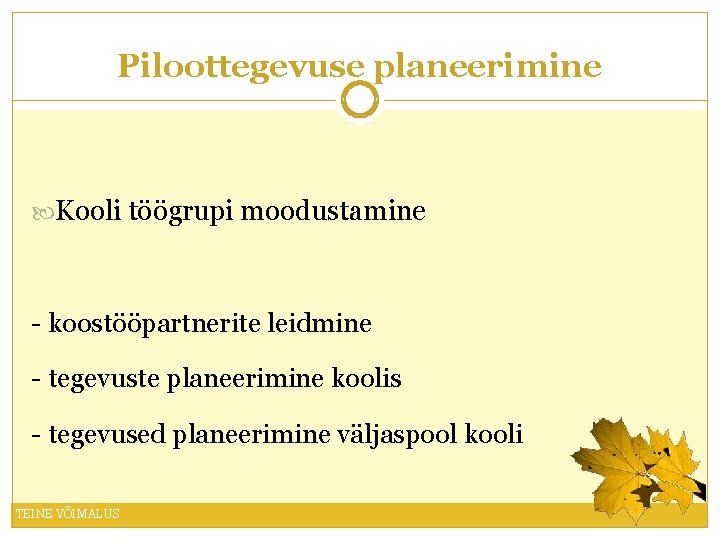 Piloottegevuse planeerimine

Kooli töögrupi moodustamine

- koostööpartnerite leidmine

- tegevuste planeerimine koolis

- tegevused planeerimine väljaspool kooli

TEINE VÕIMALUS